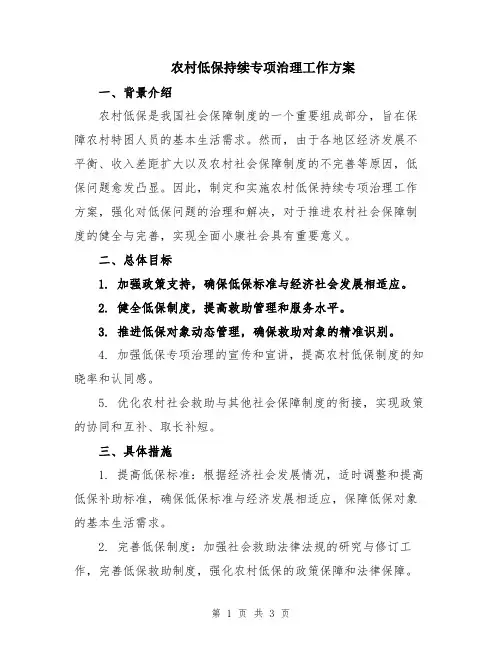 农村低保持续专项治理工作方案

一、背景介绍

农村低保是我国社会保障制度的一个重要组成部分，旨在保障农村特困人员的基本生活需求。然而，由于各地区经济发展不平衡、收入差距扩大以及农村社会保障制度的不完善等原因，低保问题愈发凸显。因此，制定和实施农村低保持续专项治理工作方案，强化对低保问题的治理和解决，对于推进农村社会保障制度的健全与完善，实现全面小康社会具有重要意义。

二、总体目标

1. 加强政策支持，确保低保标准与经济社会发展相适应。

2. 健全低保制度，提高救助管理和服务水平。

3. 推进低保对象动态管理，确保救助对象的精准识别。

4. 加强低保专项治理的宣传和宣讲，提高农村低保制度的知晓率和认同感。

5. 优化农村社会救助与其他社会保障制度的衔接，实现政策的协同和互补、取长补短。

三、具体措施

1. 提高低保标准：根据经济社会发展情况，适时调整和提高低保补助标准，确保低保标准与经济发展相适应，保障低保对象的基本生活需求。

2. 完善低保制度：加强社会救助法律法规的研究与修订工作，完善低保救助制度，强化农村低保的政策保障和法律保障。

第 1 页 共 3 页